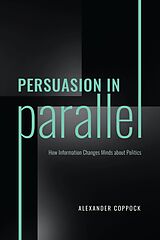 PERSUASION IN
parallel

How Information Changes Minds about Politics

ALEXANDER COPPOCK